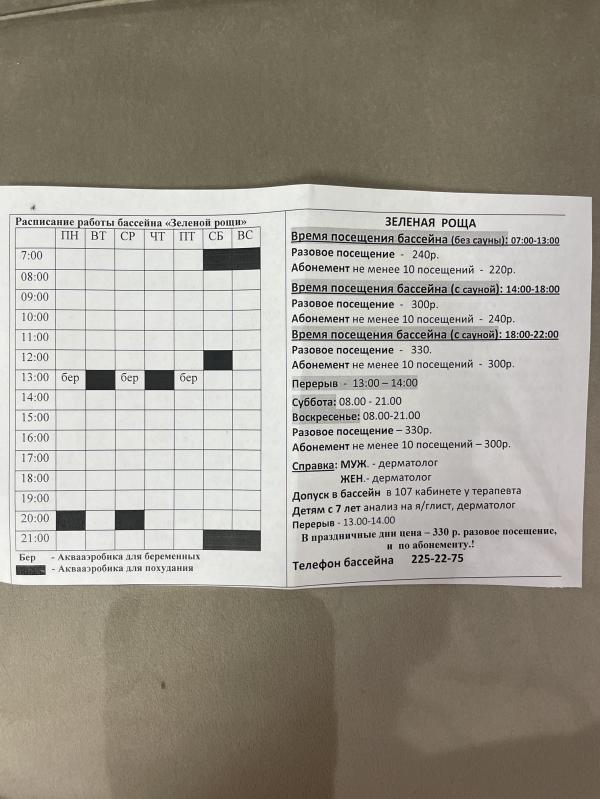 Расписание работы бассейна «Зеленой рощи»

| | ПН | ВТ | СР | ЧТ | ПТ | СБ | ВС |
|---|---|---|---|---|---|---|---|
| 7:00 | | | | | | | |
| 08:00 | | | | | | | |
| 09:00 | | | | | | | |
| 10:00 | | | | | | | |
| 11:00 | | | | | | | |
| 12:00 | | | | | | | |
| 13:00 | бер | | бер | | бер | | |
| 14:00 | | | | | | | |
| 15:00 | | | | | | | |
| 16:00 | | | | | | | |
| 17:00 | | | | | | | |
| 18:00 | | | | | | | |
| 19:00 | | | | | | | |
| 20:00 | | | | | | | |
| 21:00 | | | | | | | |

Бер - Аквааэробика для беременных
- Аквааэробика для похудания

ЗЕЛЕНАЯ РОЩА
Время посещения бассейна (без сауны): 07:00-13:00
Разовое посещение - 240р.
Абонемент не менее 10 посещений - 220р.
Время посещения бассейна (с сауной): 14:00-18:00
Разовое посещение - 300р.
Абонемент не менее 10 посещений - 240р.
Время посещения бассейна (с сауной): 18:00-22:00
Разовое посещение - 330.
Абонемент не менее 10 посещений - 300р.
Перерыв - 13:00 – 14:00
Суббота: 08.00 - 21.00
Воскресенье: 08.00-21.00
Разовое посещение – 330р.
Абонемент не менее 10 посещений – 300р.
Справка: МУЖ. - дерматолог
ЖЕН.- дерматолог
Допуск в бассейн в 107 кабинете у терапевта
Детям с 7 лет анализ на я/глист, дерматолог
Перерыв - 13.00-14.00
В праздничные дни цена – 330 р. разовое посещение, и по абонементу.!
Телефон бассейна 225-22-75